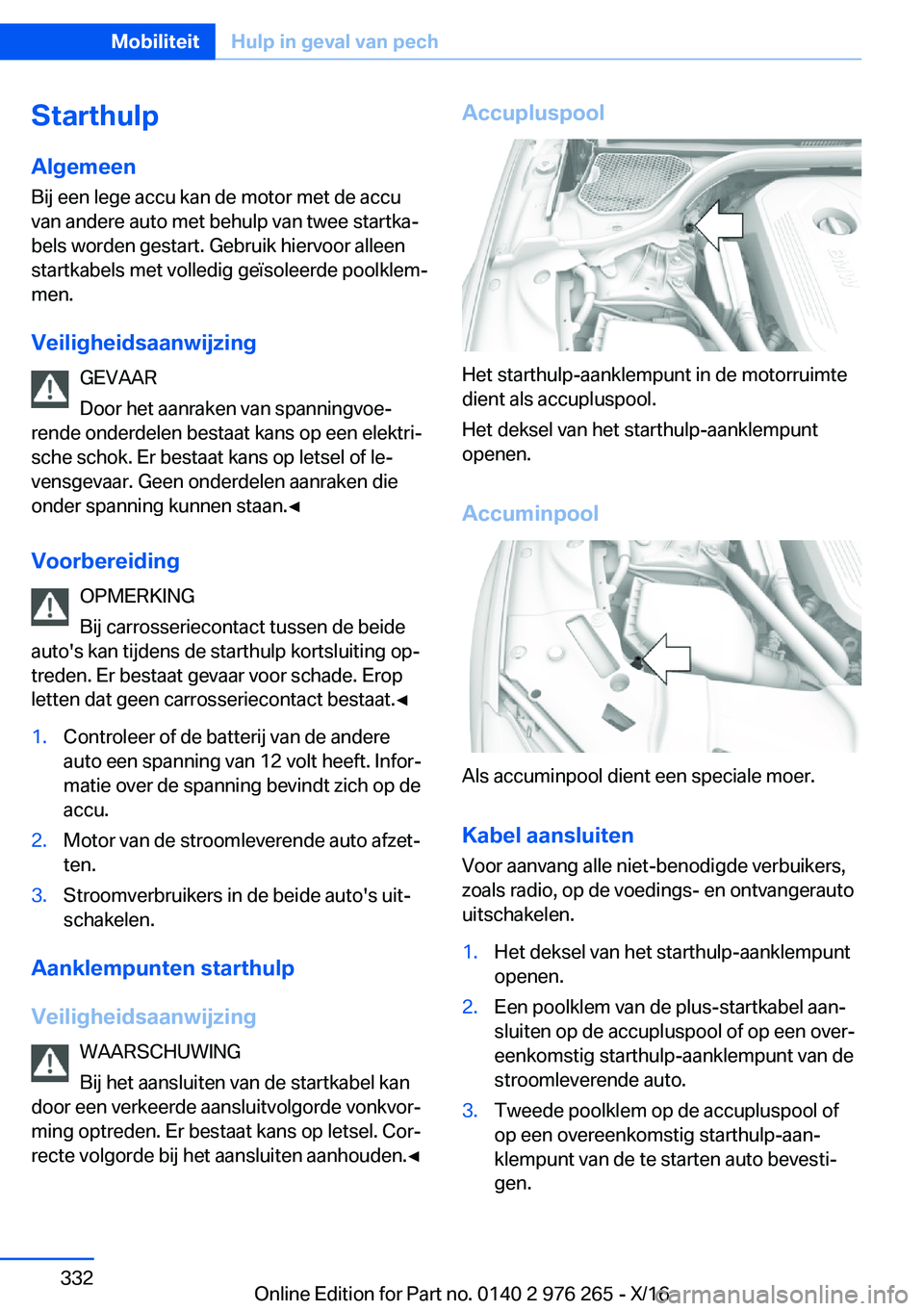 Mobiliteit Hulp in geval van pech

Starthulp

Algemeen
Bij een lege accu kan de motor met de accu van andere auto met behulp van twee startkabels worden gestart. Gebruik hiervoor alleen startkabels met volledig geïsoleerde poolklemmen.

Veiligheidsaanwijzing
GEVAAR
Door het aanraken van spanningvoerende onderdelen bestaat kans op een elektrische schok. Er bestaat kans op letsel of levensgevaar. Geen onderdelen aanraken die onder spanning kunnen staan.◄

Voorbereiding
OPMERKING
Bij carrosseriecontact tussen de beide auto's kan tijdens de starthulp kortsluiting optreden. Er bestaat gevaar voor schade. Erop letten dat geen carrosseriecontact bestaat.◄

1. Controleer of de batterij van de andere auto een spanning van 12 volt heeft. Informatie over de spanning bevindt zich op de accu.
2. Motor van de stroomleverende auto afzetten.
3. Stroomverbruikers in de beide auto's uitschakelen.

Aanklempunten starthulp

Veiligheidsaanwijzing
WAARSCHUWING
Bij het aansluiten van de startkabel kan door een verkeerde aansluitvolgorde vonkvorming optreden. Er bestaat kans op letsel. Correcte volgorde bij het aansluiten aanhouden.◄

Accupluspool

Het starthulp-aanklempunt in de motorruimte dient als accupluspool.
Het deksel van het starthulp-aanklempunt openen.

Accuminpool

Als accuminpool dient een speciale moer.

Kabel aansluiten
Voor aanvang alle niet-benodigde verbuikers, zoals radio, op de voedings- en ontvangerauto uitschakelen.

1. Het deksel van het starthulp-aanklempunt openen.
2. Een poolklem van de plus-startkabel aansluiten op de accupluspool of op een overeenkomstig starthulp-aanklempunt van de stroomleverende auto.
3. Tweede poolklem op de accupluspool of op een overeenkomstig starthulp-aanklempunt van de te starten auto bevestigen.

332

Online Edition for Part no. 0140 2 976 265 - X/16
carmanualsonline.info